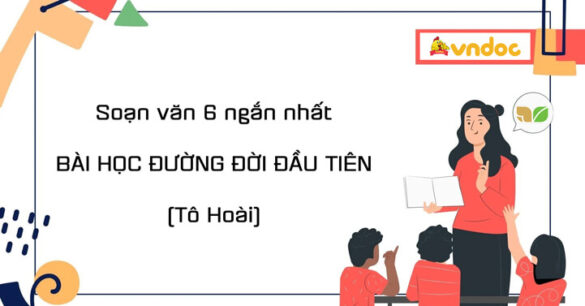 vndoc

Soạn văn 6 ngắn nhất

BÀI HỌC ĐƯỜNG ĐỜI ĐẦU TIÊN

(Tô Hoài)